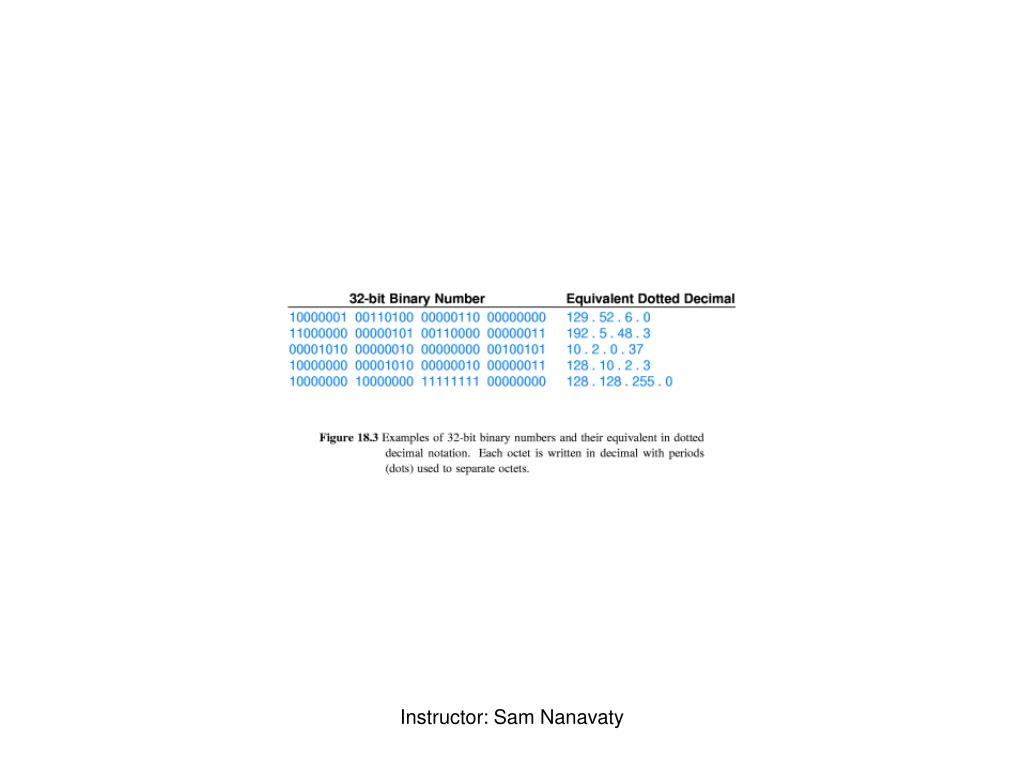 | 32-bit Binary Number | Equivalent Dotted Decimal |
|---|---|
| 10000001 00110100 00000110 00000000 | 129 . 52 . 6 . 0 |
| 11000000 00000101 00110000 00000011 | 192 . 5 . 48 . 3 |
| 00001010 00000010 00000000 00100101 | 10 . 2 . 0 . 37 |
| 10000000 00001010 00000010 00000011 | 128 . 10 . 2 . 3 |
| 10000000 10000000 11111111 00000000 | 128 . 128 . 255 . 0 |

**Figure 18.3** Examples of 32-bit binary numbers and their equivalent in dotted decimal notation. Each octet is written in decimal with periods (dots) used to separate octets.

Instructor: Sam Nanavaty